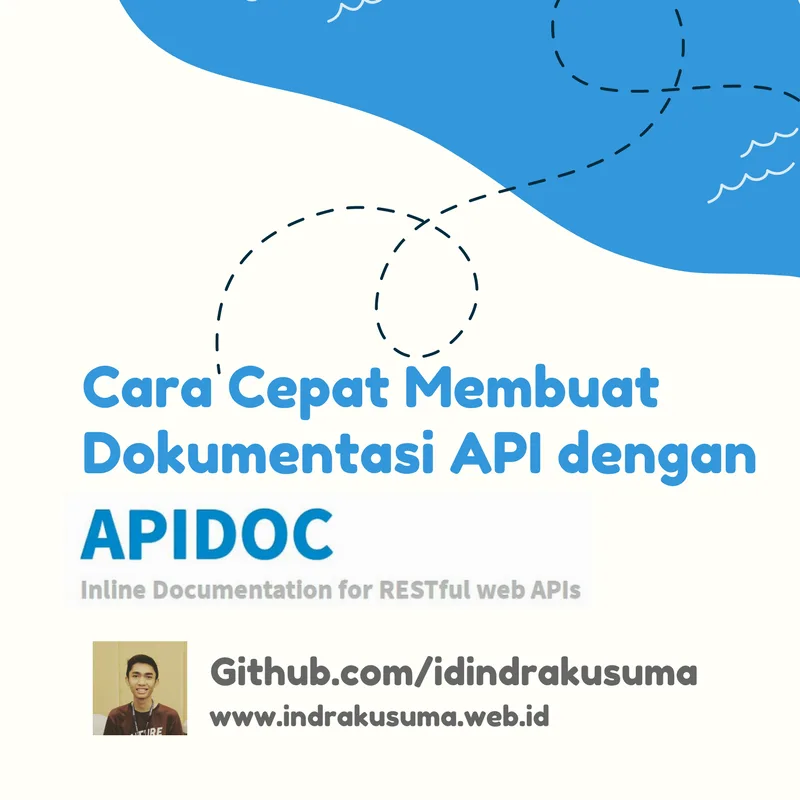 Cara Cepat Membuat Dokumentasi API dengan

APIDOC

Inline Documentation for RESTful web APIs

Github.com/idindrakusuma

www.indrakusuma.web.id